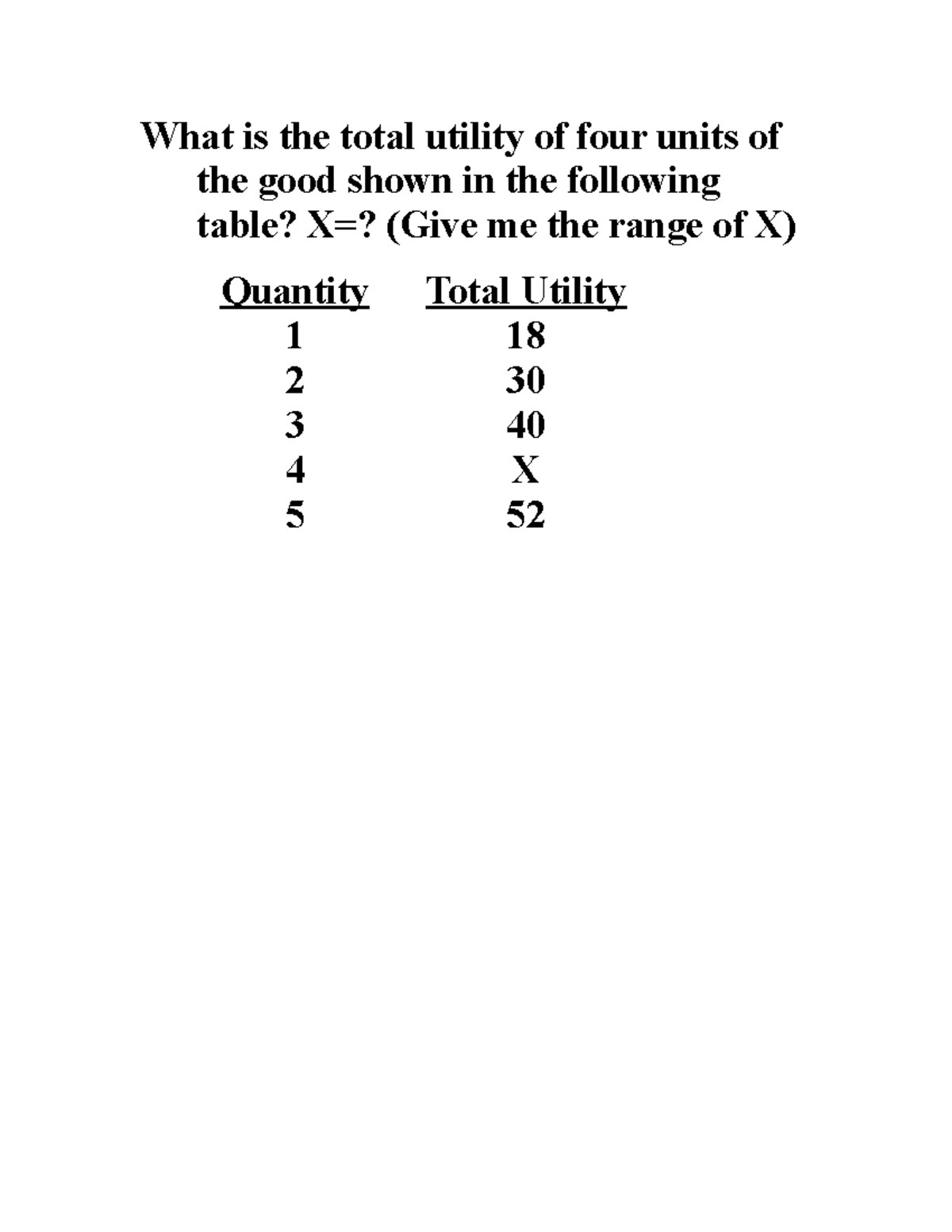 What is the total utility of four units of the good shown in the following table? X=? (Give me the range of X)

| Quantity | Total Utility |
|---|---|
| 1 | 18 |
| 2 | 30 |
| 3 | 40 |
| 4 | X |
| 5 | 52 |